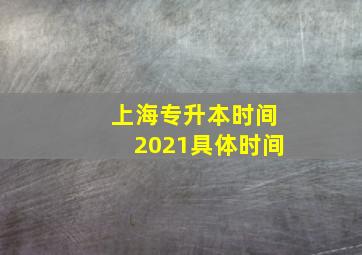 上海专升本时间
2021具体时间